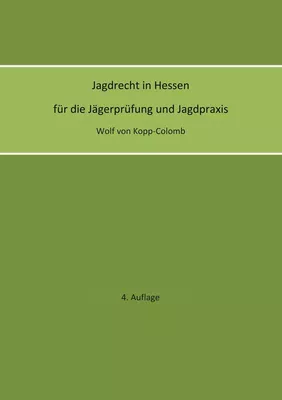 Jagdrecht in Hessen

für die Jägerprüfung und Jagdpraxis

Wolf von Kopp-Colomb

4. Auflage